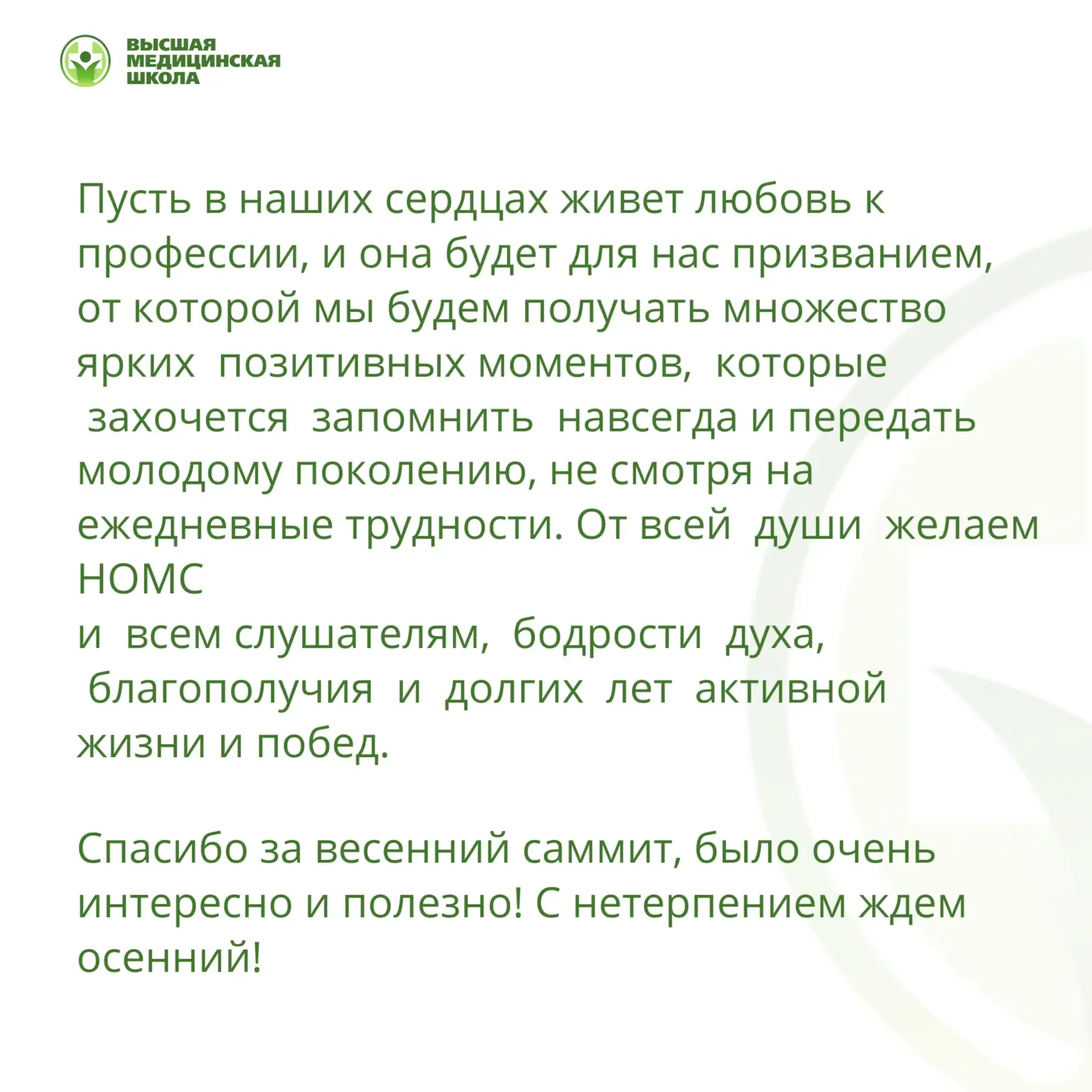 ВЫСШАЯ
МЕДИЦИНСКАЯ
ШКОЛА

Пусть в наших сердцах живет любовь к профессии, и она будет для нас призванием, от которой мы будем получать множество ярких позитивных моментов, которые захочется запомнить навсегда и передать молодому поколению, не смотря на ежедневные трудности. От всей души желаем НОМС
и всем слушателям, бодрости духа, благополучия и долгих лет активной жизни и побед.

Спасибо за весенний саммит, было очень интересно и полезно! С нетерпением ждем осенний!